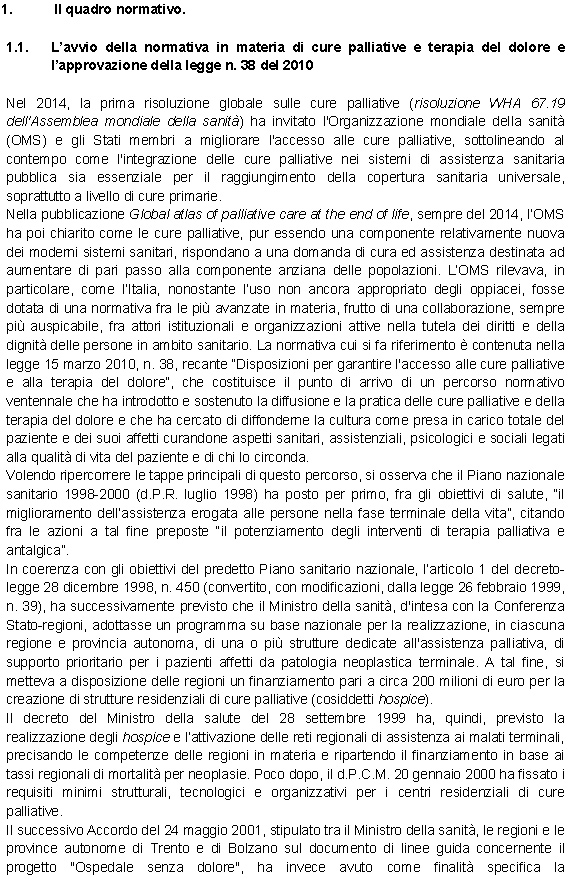 1. Il quadro normativo.

1.1. L'avvio della normativa in materia di cure palliative e terapia del dolore e l'approvazione della legge n. 38 del 2010

Nel 2014, la prima risoluzione globale sulle cure palliative (risoluzione WHA 67.19 dell'Assemblea mondiale della sanità) ha invitato l'Organizzazione mondiale della sanità (OMS) e gli Stati membri a migliorare l'accesso alle cure palliative, sottolineando al contempo come l'integrazione delle cure palliative nei sistemi di assistenza sanitaria pubblica sia essenziale per il raggiungimento della copertura sanitaria universale, soprattutto a livello di cure primarie.
Nella pubblicazione Global atlas of palliative care at the end of life, sempre del 2014, l'OMS ha poi chiarito come le cure palliative, pur essendo una componente relativamente nuova dei moderni sistemi sanitari, rispondano a una domanda di cura ed assistenza destinata ad aumentare di pari passo alla componente anziana delle popolazioni. L'OMS rilevava, in particolare, come l'Italia, nonostante l'uso non ancora appropriato degli oppiacei, fosse dotata di una normativa fra le più avanzate in materia, frutto di una collaborazione, sempre più auspicabile, fra attori istituzionali e organizzazioni attive nella tutela dei diritti e della dignità delle persone in ambito sanitario. La normativa cui si fa riferimento è contenuta nella legge 15 marzo 2010, n. 38, recante "Disposizioni per garantire l'accesso alle cure palliative e alla terapia del dolore", che costituisce il punto di arrivo di un percorso normativo ventennale che ha introdotto e sostenuto la diffusione e la pratica delle cure palliative e della terapia del dolore e che ha cercato di diffonderne la cultura come presa in carico totale del paziente e dei suoi affetti curandone aspetti sanitari, assistenziali, psicologici e sociali legati alla qualità di vita del paziente e di chi lo circonda.
Volendo ripercorrere le tappe principali di questo percorso, si osserva che il Piano nazionale sanitario 1998-2000 (d.P.R. luglio 1998) ha posto per primo, fra gli obiettivi di salute, "il miglioramento dell'assistenza erogata alle persone nella fase terminale della vita", citando fra le azioni a tal fine preposte "il potenziamento degli interventi di terapia palliativa e antalgica".
In coerenza con gli obiettivi del predetto Piano sanitario nazionale, l'articolo 1 del decreto-legge 28 dicembre 1998, n. 450 (convertito, con modificazioni, dalla legge 26 febbraio 1999, n. 39), ha successivamente previsto che il Ministro della sanità, d'intesa con la Conferenza Stato-regioni, adottasse un programma su base nazionale per la realizzazione, in ciascuna regione e provincia autonoma, di una o più strutture dedicate all'assistenza palliativa, di supporto prioritario per i pazienti affetti da patologia neoplastica terminale. A tal fine, si metteva a disposizione delle regioni un finanziamento pari a circa 200 milioni di euro per la creazione di strutture residenziali di cure palliative (cosiddetti hospice).
Il decreto del Ministro della salute del 28 settembre 1999 ha, quindi, previsto la realizzazione degli hospice e l'attivazione delle reti regionali di assistenza ai malati terminali, precisando le competenze delle regioni in materia e ripartendo il finanziamento in base ai tassi regionali di mortalità per neoplasie. Poco dopo, il d.P.C.M. 20 gennaio 2000 ha fissato i requisiti minimi strutturali, tecnologici e organizzativi per i centri residenziali di cure palliative.
Il successivo Accordo del 24 maggio 2001, stipulato tra il Ministro della sanità, le regioni e le province autonome di Trento e di Bolzano sul documento di linee guida concernente il progetto "Ospedale senza dolore", ha invece avuto come finalità specifica la